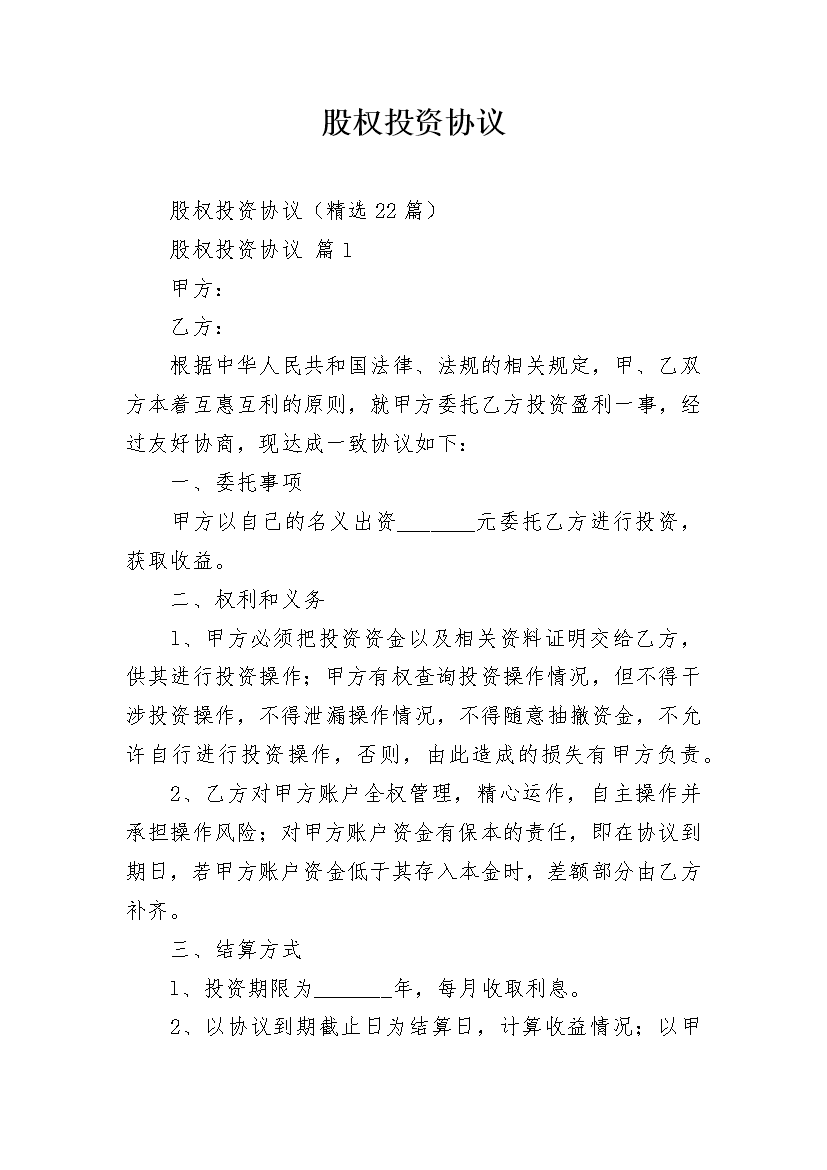 股权投资协议

股权投资协议（精选22篇）

股权投资协议 篇1

甲方：

乙方：

根据中华人民共和国法律、法规的相关规定，甲、乙双方本着互惠互利的原则，就甲方委托乙方投资盈利一事，经过友好协商，现达成一致协议如下：

一、委托事项

甲方以自己的名义出资________元委托乙方进行投资，获取收益。

二、权利和义务

1、甲方必须把投资资金以及相关资料证明交给乙方，供其进行投资操作；甲方有权查询投资操作情况，但不得干涉投资操作，不得泄漏操作情况，不得随意抽撤资金，不允许自行进行投资操作，否则，由此造成的损失有甲方负责。

2、乙方对甲方账户全权管理，精心运作，自主操作并承担操作风险；对甲方账户资金有保本的责任，即在协议到期日，若甲方账户资金低于其存入本金时，差额部分由乙方补齐。

三、结算方式

1、投资期限为________年，每月收取利息。

2、以协议到期截止日为结算日，计算收益情况；以甲